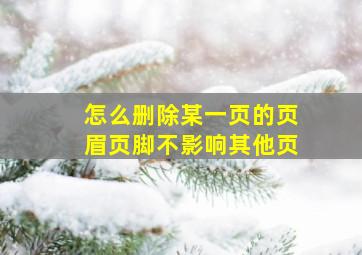 怎么删除某一页的页眉页脚不影响其他页